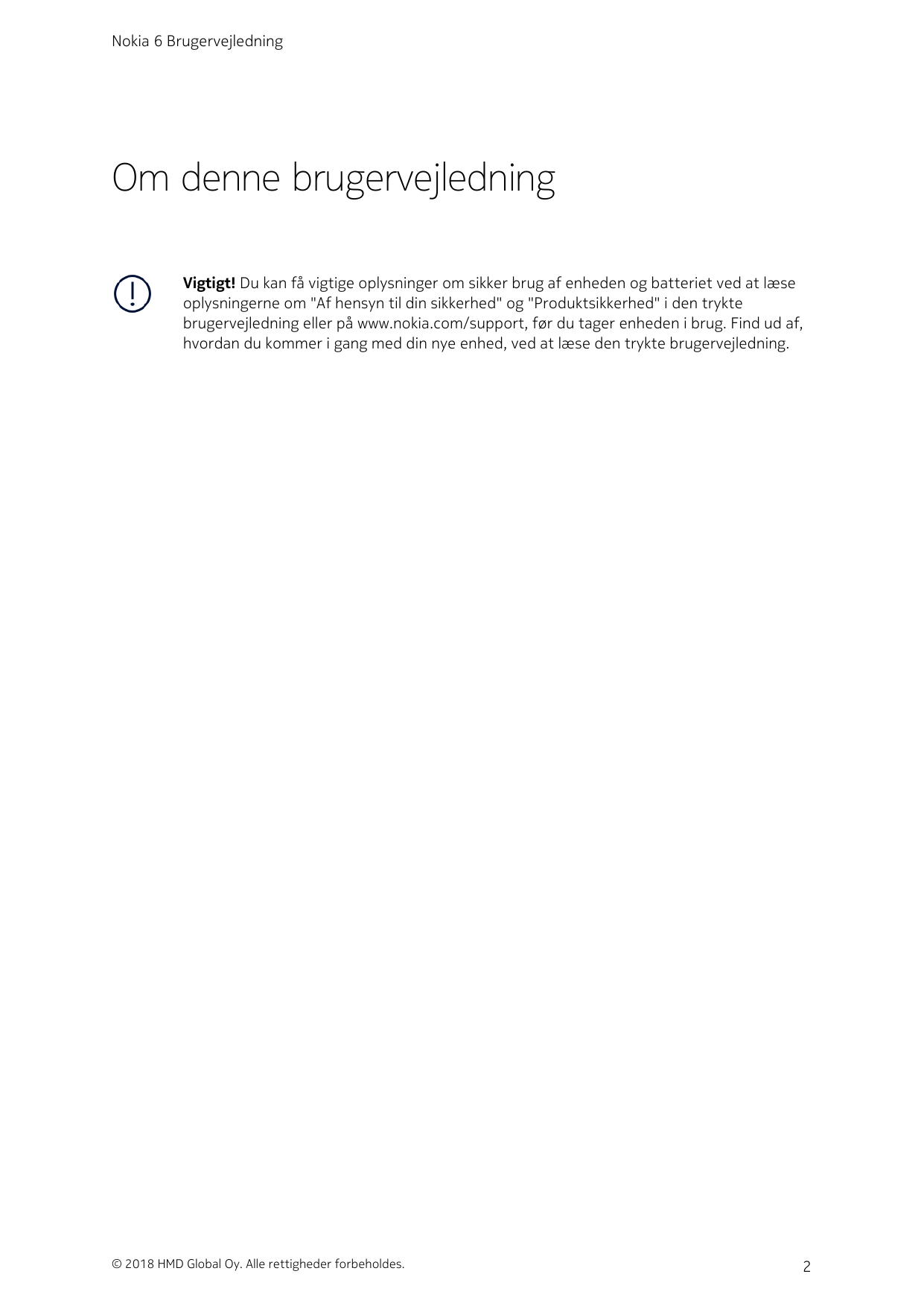 Nokia 6 Brugervejledning

Om denne brugervejledning

Vigtigt! Du kan få vigtige oplysninger om sikker brug af enheden og batteriet ved at læse oplysningerne om "Af hensyn til din sikkerhed" og "Produktsikkerhed" i den trykte brugervejledning eller på www.nokia.com/support, før du tager enheden i brug. Find ud af, hvordan du kommer i gang med din nye enhed, ved at læse den trykte brugervejledning.

© 2018 HMD Global Oy. Alle rettigheder forbeholdes.

2